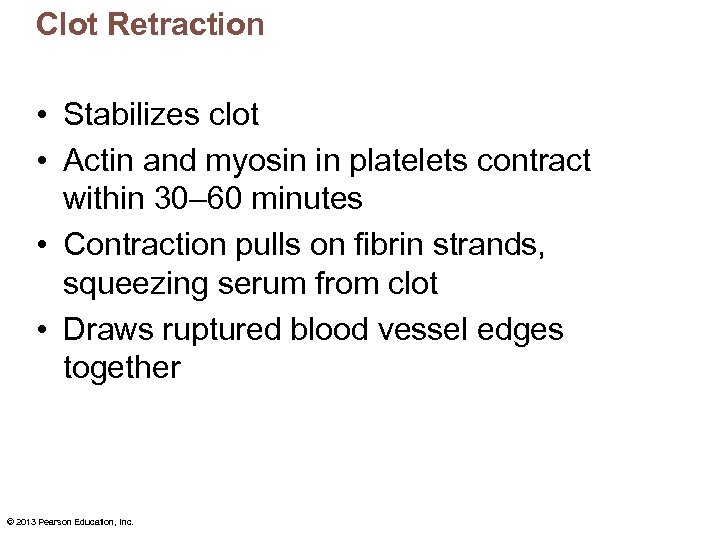 Clot Retraction

• Stabilizes clot
• Actin and myosin in platelets contract within 30–60 minutes
• Contraction pulls on fibrin strands, squeezing serum from clot
• Draws ruptured blood vessel edges together

© 2013 Pearson Education, Inc.